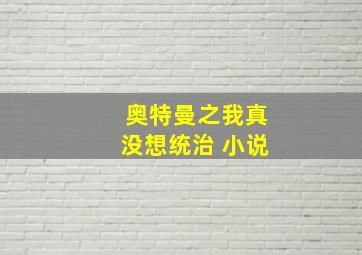 奥特曼之我真没想统治 小说